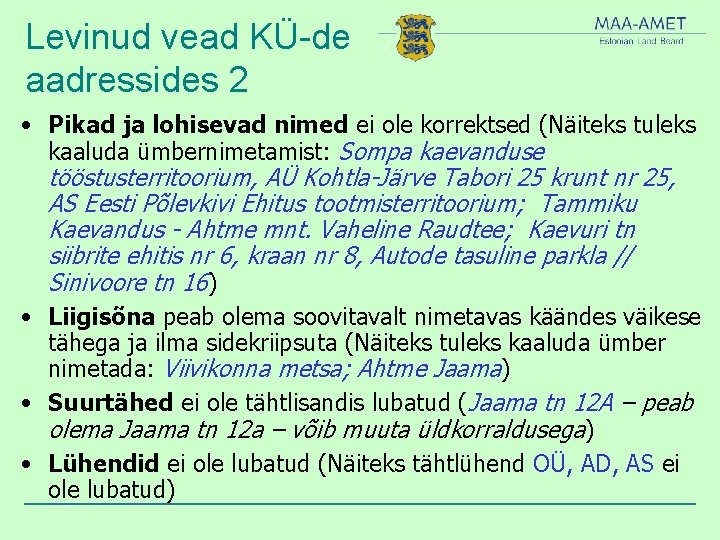 Levinud vead KÜ-de aadressides 2

MAA-AMET
Estonian Land Board

• Pikad ja lohisevad nimed ei ole korrektsed (Näiteks tuleks kaaluda ümbernimetamist: Sompa kaevanduse tööstusterritoorium, AÜ Kohtla-Järve Tabori 25 krunt nr 25, AS Eesti Põlevkivi Ehitus tootmisterritoorium; Tammiku Kaevandus - Ahtme mnt. Vaheline Raudtee; Kaevuri tn siibrite ehitis nr 6, kraan nr 8, Autode tasuline parkla // Sinivoore tn 16)

• Liigisõna peab olema soovitavalt nimetavas käändes väikese tähega ja ilma sidekriipsuta (Näiteks tuleks kaaluda ümber nimetada: Viivikonna metsa; Ahtme Jaama)

• Suurtähed ei ole tähtlisandis lubatud (Jaama tn 12A – peab olema Jaama tn 12a – võib muuta üldkorraldusega)

• Lühendid ei ole lubatud (Näiteks tähtlühend OÜ, AD, AS ei ole lubatud)